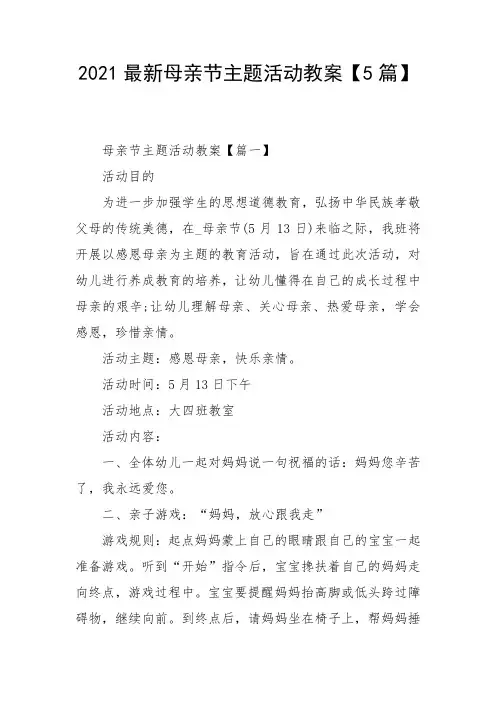 2021 最新母亲节主题活动教案【5 篇】

母亲节主题活动教案【篇一】

活动目的

为进一步加强学生的思想道德教育，弘扬中华民族孝敬父母的传统美德，在_母亲节(5 月 13 日)来临之际，我班将开展以感恩母亲为主题的教育活动，旨在通过此次活动，对幼儿进行养成教育的培养，让幼儿懂得在自己的成长过程中母亲的艰辛;让幼儿理解母亲、关心母亲、热爱母亲，学会感恩，珍惜亲情。

活动主题：感恩母亲，快乐亲情。

活动时间：5 月 13 日下午

活动地点：大四班教室

活动内容：

一、全体幼儿一起对妈妈说一句祝福的话：妈妈您辛苦了，我永远爱您。

二、亲子游戏：“妈妈，放心跟我走”

游戏规则：起点妈妈蒙上自己的眼睛跟自己的宝宝一起准备游戏。听到“开始”指令后，宝宝搀扶着自己的妈妈走向终点，游戏过程中。宝宝要提醒妈妈抬高脚或低头跨过障碍物，继续向前。到终点后，请妈妈坐在椅子上，帮妈妈捶